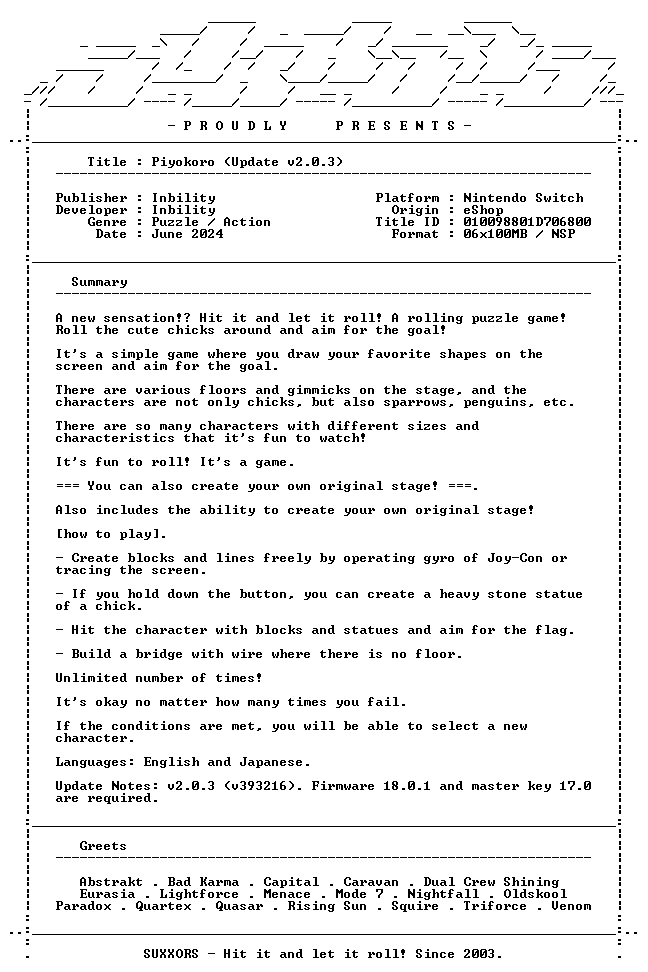 - P R O U D L Y     P R E S E N T S -

Title : Piyokoro (Update v2.0.3)

Publisher : Inbility
Developer : Inbility
Genre : Puzzle / Action
Date : June 2024

Platform : Nintendo Switch
Origin : eShop
Title ID : 010098801D706800
Format : 06x100MB / NSP

Summary

A new sensation!? Hit it and let it roll! A rolling puzzle game! Roll the cute chicks around and aim for the goal!

It's a simple game where you draw your favorite shapes on the screen and aim for the goal.

There are various floors and gimmicks on the stage, and the characters are not only chicks, but also sparrows, penguins, etc.

There are so many characters with different sizes and characteristics that it's fun to watch!

It's fun to roll! It's a game.

=== You can also create your own original stage! ===.

Also includes the ability to create your own original stage!

[how to play].

- Create blocks and lines freely by operating gyro of Joy-Con or tracing the screen.

- If you hold down the button, you can create a heavy stone statue of a chick.

- Hit the character with blocks and statues and aim for the flag.

- Build a bridge with wire where there is no floor.

Unlimited number of times!

It's okay no matter how many times you fail.

If the conditions are met, you will be able to select a new character.

Languages: English and Japanese.

Update Notes: v2.0.3 (v393216). Firmware 18.0.1 and master key 17.0 are required.

Greets

Abstrakt . Bad Karma . Capital . Caravan . Dual Crew Shining
Eurasia . Lightforce . Menace . Mode 7 . Nightfall . Oldskool
Paradox . Quartex . Quasar . Rising Sun . Squire . Triforce . Venom

SUXXORS - Hit it and let it roll! Since 2003.